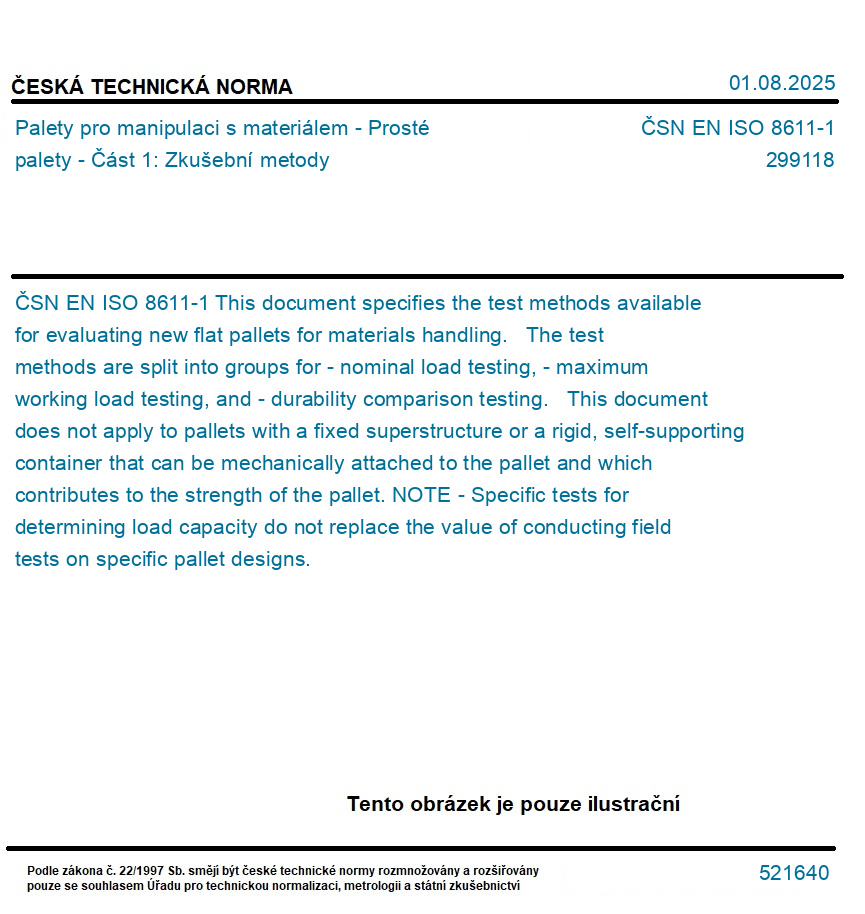 ČESKÁ TECHNICKÁ NORMA

01.08.2025

Palety pro manipulaci s materiálem - Prosté palety - Část 1: Zkušební metody

ČSN EN ISO 8611-1
299118

ČSN EN ISO 8611-1 This document specifies the test methods available for evaluating new flat pallets for materials handling. The test methods are split into groups for - nominal load testing, - maximum working load testing, and - durability comparison testing. This document does not apply to pallets with a fixed superstructure or a rigid, self-supporting container that can be mechanically attached to the pallet and which contributes to the strength of the pallet. NOTE - Specific tests for determining load capacity do not replace the value of conducting field tests on specific pallet designs.

Tento obrázek je pouze ilustrační

Podle zákona č. 22/1997 Sb. smějí být české technické normy rozmnožovány a rozšiřovány pouze se souhlasem Úřadu pro technickou normalizaci, metrologii a státní zkušebnictví

521640